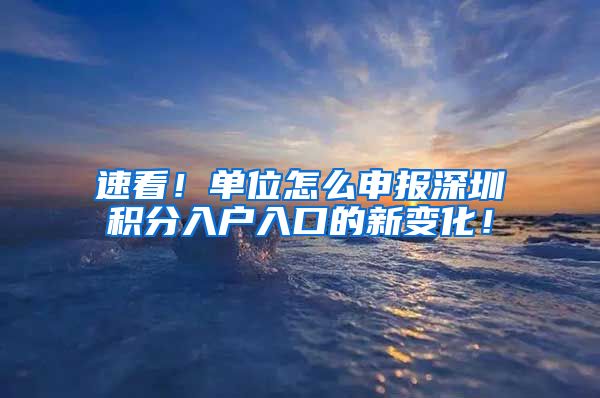 速看！单位怎么申报深圳积分入户入口的新变化！